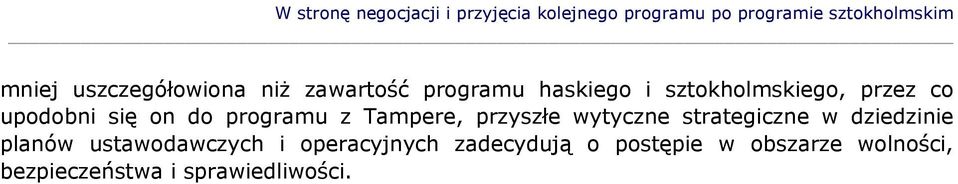 W stronę negocjacji i przyjęcia kolejnego programu po programie sztokholmskim

mniej uszczegółowiona niż zawartość programu haskiego i sztokholmskiego, przez co upodobni się on do programu z Tampere, przyszłe wytyczne strategiczne w dziedzinie planów ustawodawczych i operacyjnych zadecydują o postępie w obszarze wolności, bezpieczeństwa i sprawiedliwości.